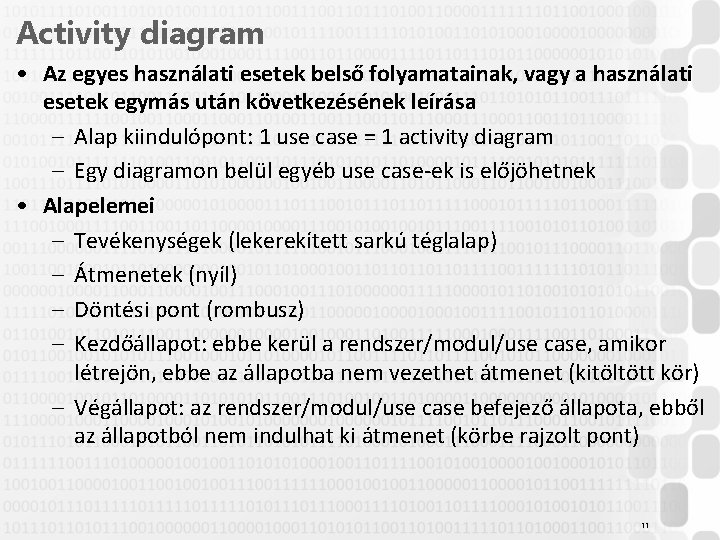 Activity diagram

• Az egyes használati esetek belső folyamatainak, vagy a használati esetek egymás után következésének leírása
– Alap kiindulópont: 1 use case = 1 activity diagram
– Egy diagramon belül egyéb use case-ek is előjöhetnek

• Alapelemei
– Tevékenységek (lekerekített sarkú téglalap)
– Átmenetek (nyíl)
– Döntési pont (rombusz)
– Kezdőállapot: ebbe kerül a rendszer/modul/use case, amikor létrejön, ebbe az állapotba nem vezethet átmenet (kitöltött kör)
– Végállapot: az rendszer/modul/use case befejező állapota, ebből az állapotból nem indulhat ki átmenet (körbe rajzolt pont)

11